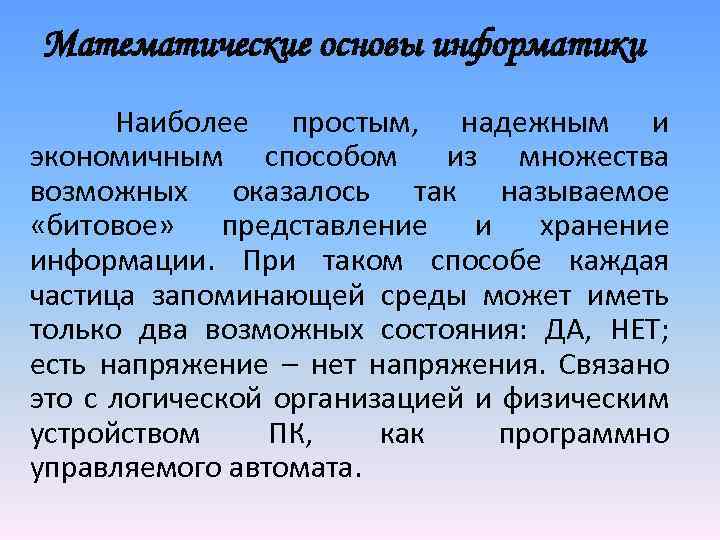 Математические основы информатики

Наиболее простым, надежным и экономичным способом из множества возможных оказалось так называемое «битовое» представление и хранение информации. При таком способе каждая частица запоминающей среды может иметь только два возможных состояния: ДА, НЕТ; есть напряжение – нет напряжения. Связано это с логической организацией и физическим устройством ПК, как программно управляемого автомата.